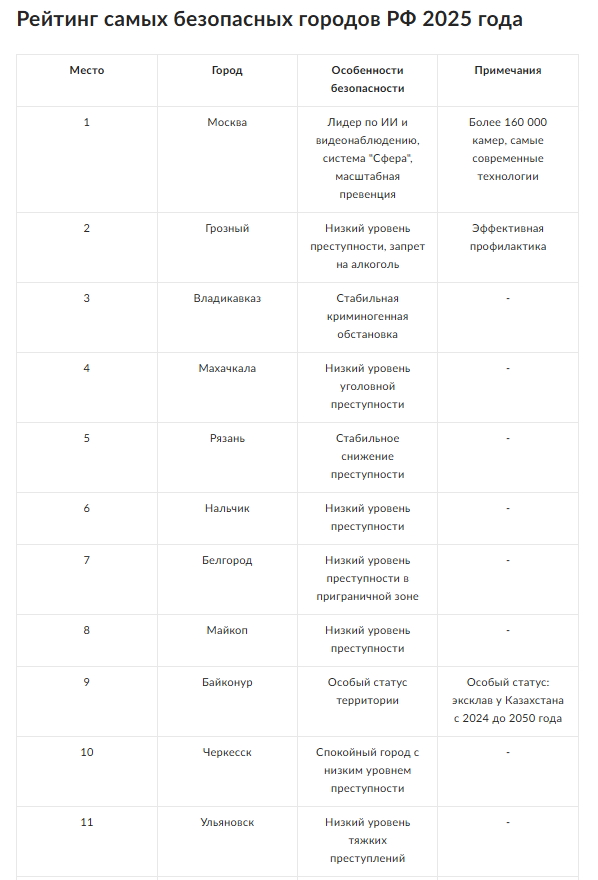 Рейтинг самых безопасных городов РФ 2025 года

| Место | Город | Особенности безопасности | Примечания |
|---|---|---|---|
| 1 | Москва | Лидер по ИИ и видеонаблюдению, система "Сфера", масштабная превенция | Более 160 000 камер, самые современные технологии |
| 2 | Грозный | Низкий уровень преступности, запрет на алкоголь | Эффективная профилактика |
| 3 | Владикавказ | Стабильная криминогенная обстановка | - |
| 4 | Махачкала | Низкий уровень уголовной преступности | - |
| 5 | Рязань | Стабильное снижение преступности | - |
| 6 | Нальчик | Низкий уровень преступности | - |
| 7 | Белгород | Низкий уровень преступности в приграничной зоне | - |
| 8 | Майкоп | Низкий уровень преступности | - |
| 9 | Байконур | Особый статус территории | Особый статус: эксклав у Казахстана с 2024 до 2050 года |
| 10 | Черкесск | Спокойный город с низким уровнем преступности | - |
| 11 | Ульяновск | Низкий уровень тяжких преступлений | - |